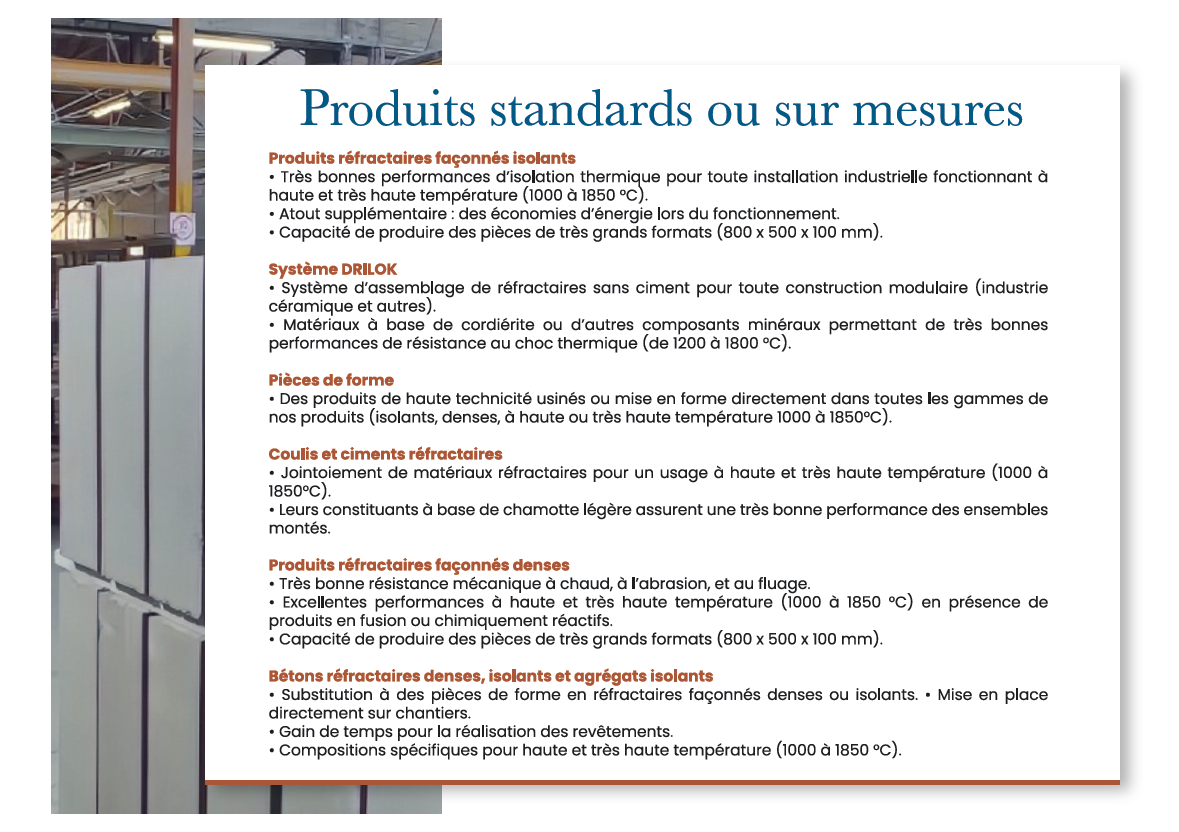 Produits standards ou sur mesures

Produits réfractaires façonnés isolants
• Très bonnes performances d'isolation thermique pour toute installation industrielle fonctionnant à haute et très haute température (1000 à 1850 °C).
• Atout supplémentaire : des économies d'énergie lors du fonctionnement.
• Capacité de produire des pièces de très grands formats (800 x 500 x 100 mm).

Système DRILOK
• Système d'assemblage de réfractaires sans ciment pour toute construction modulaire (industrie céramique et autres).
• Matériaux à base de cordiérite ou d'autres composants minéraux permettant de très bonnes performances de résistance au choc thermique (de 1200 à 1800 °C).

Pièces de forme
• Des produits de haute technicité usinés ou mise en forme directement dans toutes les gammes de nos produits (isolants, denses, à haute ou très haute température 1000 à 1850°C).

Coulis et ciments réfractaires
• Jointoiement de matériaux réfractaires pour un usage à haute et très haute température (1000 à 1850°C).
• Leurs constituants à base de chamotte légère assurent une très bonne performance des ensembles montés.

Produits réfractaires façonnés denses
• Très bonne résistance mécanique à chaud, à l'abrasion, et au fluage.
• Excellentes performances à haute et très haute température (1000 à 1850 °C) en présence de produits en fusion ou chimiquement réactifs.
• Capacité de produire des pièces de très grands formats (800 x 500 x 100 mm).

Bétons réfractaires denses, isolants et agrégats isolants
• Substitution à des pièces de forme en réfractaires façonnés denses ou isolants. • Mise en place directement sur chantiers.
• Gain de temps pour la réalisation des revêtements.
• Compositions spécifiques pour haute et très haute température (1000 à 1850 °C).